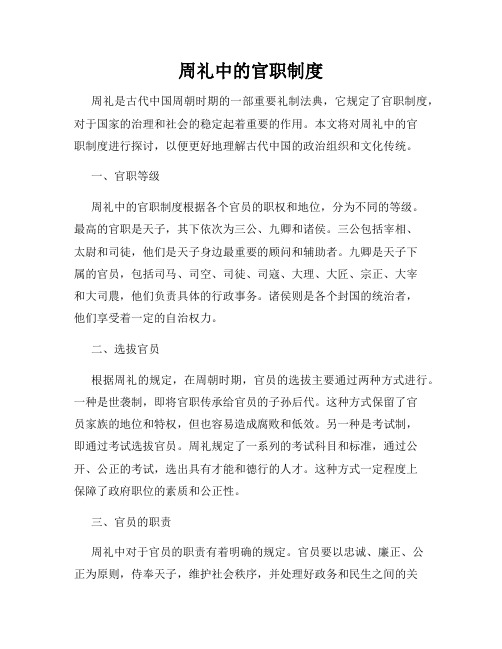 周礼中的官职制度

周礼是古代中国周朝时期的一部重要礼制法典，它规定了官职制度，对于国家的治理和社会的稳定起着重要的作用。本文将对周礼中的官职制度进行探讨，以便更好地理解古代中国的政治组织和文化传统。

一、官职等级

周礼中的官职制度根据各个官员的职权和地位，分为不同的等级。最高的官职是天子，其下依次为三公、九卿和诸侯。三公包括宰相、太尉和司徒，他们是天子身边最重要的顾问和辅助者。九卿是天子下属的官员，包括司马、司空、司徒、司寇、大理、大匠、宗正、大宰和大司農，他们负责具体的行政事务。诸侯则是各个封国的统治者，他们享受着一定的自治权力。

二、选拔官员

根据周礼的规定，在周朝时期，官员的选拔主要通过两种方式进行。一种是世袭制，即将官职传承给官员的子孙后代。这种方式保留了官员家族的地位和特权，但也容易造成腐败和低效。另一种是考试制，即通过考试选拔官员。周礼规定了一系列的考试科目和标准，通过公开、公正的考试，选出具有才能和德行的人才。这种方式一定程度上保障了政府职位的素质和公正性。

三、官员的职责

周礼中对于官员的职责有着明确的规定。官员要以忠诚、廉正、公正为原则，侍奉天子，维护社会秩序，并处理好政务和民生之间的关